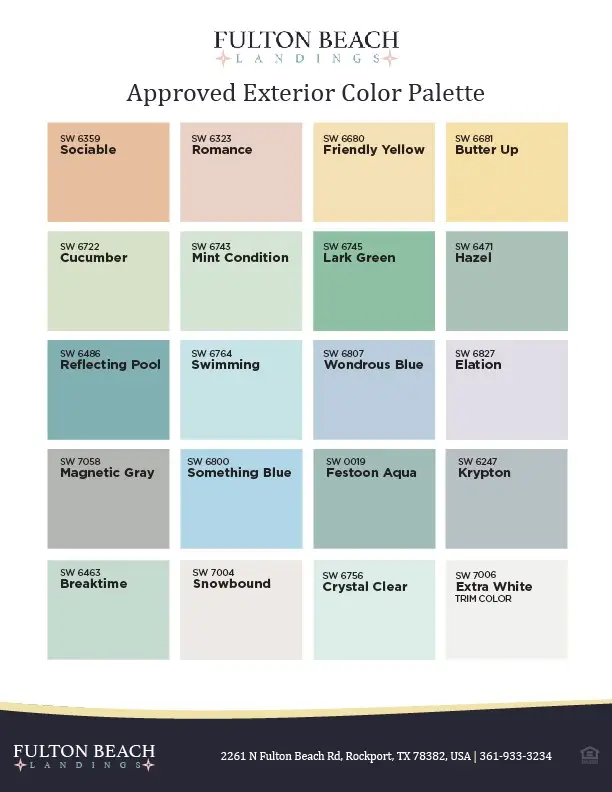 FULTON BEACH
LANDINGS

Approved Exterior Color Palette

SW 6359
Sociable

SW 6323
Romance

SW 6680
Friendly Yellow

SW 6681
Butter Up

SW 6722
Cucumber

SW 6743
Mint Condition

SW 6745
Lark Green

SW 6471
Hazel

SW 6486
Reflecting Pool

SW 6764
Swimming

SW 6807
Wondrous Blue

SW 6827
Elation

SW 7058
Magnetic Gray

SW 6800
Something Blue

SW 0019
Festoon Aqua

SW 6247
Krypton

SW 6463
Breaktime

SW 7004
Snowbound

SW 6756
Crystal Clear

SW 7006
Extra White
TRIM COLOR

FULTON BEACH
LANDINGS

2261 N Fulton Beach Rd, Rockport, TX 78382, USA | 361-933-3234